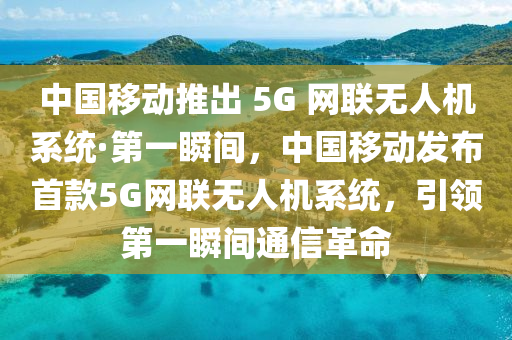 中国移动推出 5G 网联无人机系统·第一瞬间，中国移动发布首款5G网联无人机系统，引领第一瞬间通信革命